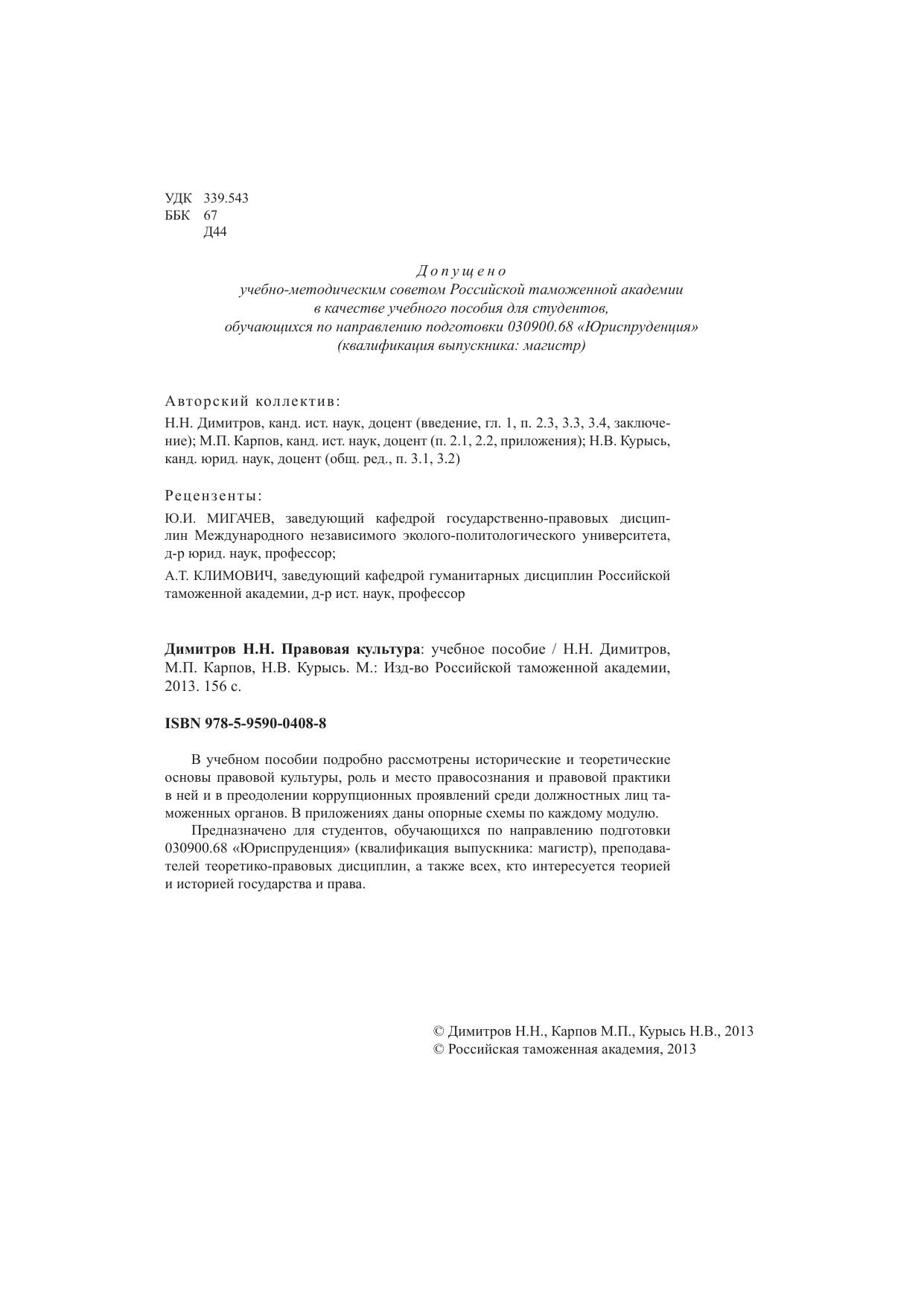 УДК 339.543
ББК 67
Д44

Допущено
учебно-методическим советом Российской таможенной академии
в качестве учебного пособия для студентов,
обучающихся по направлению подготовки 030900.68 «Юриспруденция»
(квалификация выпускника: магистр)

Авторский коллектив:

Н.Н. Димитров, канд. ист. наук, доцент (введение, гл. 1, п. 2.3, 3.3, 3.4, заключение); М.П. Карпов, канд. ист. наук, доцент (п. 2.1, 2.2, приложения); Н.В. Курысь, канд. юрид. наук, доцент (общ. ред., п. 3.1, 3.2)

Рецензенты:

Ю.И. МИГАЧЕВ, заведующий кафедрой государственно-правовых дисциплин Международного независимого эколого-политологического университета, д-р юрид. наук, профессор;

А.Т. КЛИМОВИЧ, заведующий кафедрой гуманитарных дисциплин Российской таможенной академии, д-р ист. наук, профессор

Димитров Н.Н. Правовая культура: учебное пособие / Н.Н. Димитров, М.П. Карпов, Н.В. Курысь. М.: Изд-во Российской таможенной академии, 2013. 156 с.

ISBN 978-5-9590-0408-8

В учебном пособии подробно рассмотрены исторические и теоретические основы правовой культуры, роль и место правосознания и правовой практики в ней и в преодолении коррупционных проявлений среди должностных лиц таможенных органов. В приложениях даны опорные схемы по каждому модулю.

Предназначено для студентов, обучающихся по направлению подготовки 030900.68 «Юриспруденция» (квалификация выпускника: магистр), преподавателей теоретико-правовых дисциплин, а также всех, кто интересуется теорией и историей государства и права.

© Димитров Н.Н., Карпов М.П., Курысь Н.В., 2013
© Российская таможенная академия, 2013